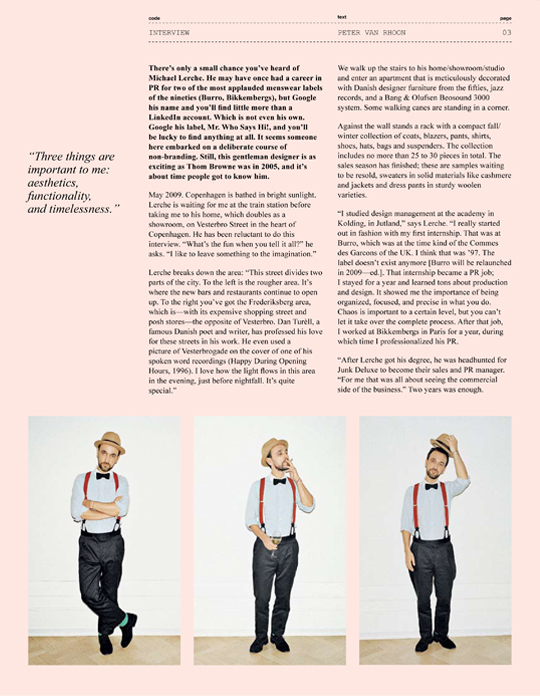 code text page

INTERVIEW PETER VAN RHOON 03

"Three things are important to me: aesthetics, functionality, and timelessness."

There's only a small chance you've heard of Michael Lerche. He may have once had a career in PR for two of the most applauded menswear labels of the nineties (Burro, Bikkembergs), but Google his name and you'll find little more than a LinkedIn account. Which is not even his own. Google his label, Mr. Who Says Hi!, and you'll be lucky to find anything at all. It seems someone here embarked on a deliberate course of non-branding. Still, this gentleman designer is as exciting as Thom Browne was in 2005, and it's about time people got to know him.

May 2009. Copenhagen is bathed in bright sunlight. Lerche is waiting for me at the train station before taking me to his home, which doubles as a showroom, on Vesterbro Street in the heart of Copenhagen. He has been reluctant to do this interview. "What's the fun when you tell it all?" he asks. "I like to leave something to the imagination."

Lerche breaks down the area: "This street divides two parts of the city. To the left is the rougher area. It's where the new bars and restaurants continue to open up. To the right you've got the Frederiksberg area, which is—with its expensive shopping street and posh stores—the opposite of Vesterbro. Dan Turèll, a famous Danish poet and writer, has professed his love for these streets in his work. He even used a picture of Vesterbrogade on the cover of one of his spoken word recordings (Happy During Opening Hours, 1996). I love how the light flows in this area in the evening, just before nightfall. It's quite special."

We walk up the stairs to his home/showroom/studio and enter an apartment that is meticulously decorated with Danish designer furniture from the fifties, jazz records, and a Bang & Olufsen Beosound 3000 system. Some walking canes are standing in a corner.

Against the wall stands a rack with a compact fall/winter collection of coats, blazers, pants, shirts, shoes, hats, bags and suspenders. The collection includes no more than 25 to 30 pieces in total. The sales season has finished; these are samples waiting to be resold, sweaters in solid materials like cashmere and jackets and dress pants in sturdy woolen varieties.

"I studied design management at the academy in Kolding, in Jutland," says Lerche. "I really started out in fashion with my first internship. That was at Burro, which was at the time kind of the Commes des Garcons of the UK. I think that was '97. The label doesn't exist anymore [Burro will be relaunched in 2009—ed.]. That internship became a PR job; I stayed for a year and learned tons about production and design. It showed me the importance of being organized, focused, and precise in what you do. Chaos is important to a certain level, but you can't let it take over the complete process. After that job, I worked at Bikkembergs in Paris for a year, during which time I professionalized his PR.

"After Lerche got his degree, he was headhunted for Junk Deluxe to become their sales and PR manager. "For me that was all about seeing the commercial side of the business." Two years was enough.